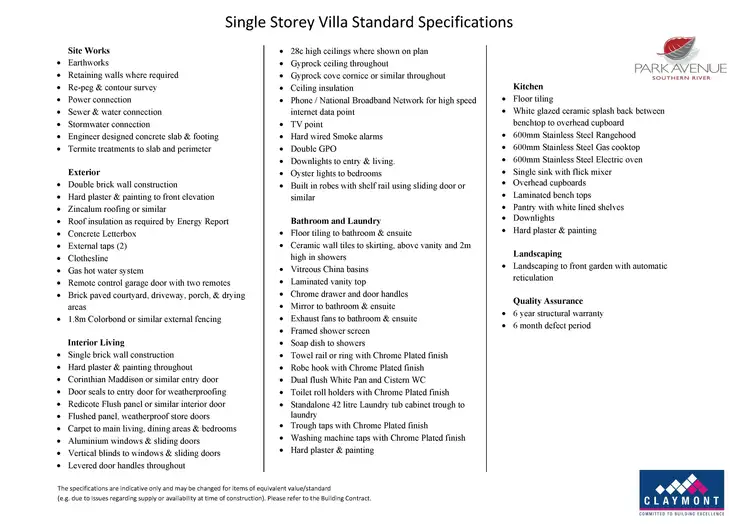 Single Storey Villa Standard Specifications

**Site Works**
- Earthworks
- Retaining walls where required
- Re-peg & contour survey
- Power connection
- Sewer & water connection
- Stormwater connection
- Engineer designed concrete slab & footing
- Termite treatments to slab and perimeter

**Exterior**
- Double brick wall construction
- Hard plaster & painting to front elevation
- Zincalum roofing or similar
- Roof insulation as required by Energy Report
- Concrete Letterbox
- External taps (2)
- Clothesline
- Gas hot water system
- Remote control garage door with two remotes
- Brick paved courtyard, driveway, porch, & drying areas
- 1.8m Colorbond or similar external fencing

**Interior Living**
- Single brick wall construction
- Hard plaster & painting throughout
- Corinthian Maddison or similar entry door
- Door seals to entry door for weatherproofing
- Redicote Flush panel or similar interior door
- Flushed panel, weatherproof store doors
- Carpet to main living, dining areas & bedrooms
- Aluminium windows & sliding doors
- Vertical blinds to windows & sliding doors
- Levered door handles throughout

- 28c high ceilings where shown on plan
- Gyprock ceiling throughout
- Gyprock cove cornice or similar throughout
- Ceiling insulation
- Phone / National Broadband Network for high speed internet data point
- TV point
- Hard wired Smoke alarms
- Double GPO
- Downlights to entry & living.
- Oyster lights to bedrooms
- Built in robes with shelf rail using sliding door or similar

**Bathroom and Laundry**
- Floor tiling to bathroom & ensuite
- Ceramic wall tiles to skirting, above vanity and 2m high in showers
- Vitreous China basins
- Laminated vanity top
- Chrome drawer and door handles
- Mirror to bathroom & ensuite
- Exhaust fans to bathroom & ensuite
- Framed shower screen
- Soap dish to showers
- Towel rail or ring with Chrome Plated finish
- Robe hook with Chrome Plated finish
- Dual flush White Pan and Cistern WC
- Toilet roll holders with Chrome Plated finish
- Standalone 42 litre Laundry tub cabinet trough to laundry
- Trough taps with Chrome Plated finish
- Washing machine taps with Chrome Plated finish
- Hard plaster & painting

PARK AVENUE
SOUTHERN RIVER

**Kitchen**
- Floor tiling
- White glazed ceramic splash back between benchtop to overhead cupboard
- 600mm Stainless Steel Rangehood
- 600mm Stainless Steel Gas cooktop
- 600mm Stainless Steel Electric oven
- Single sink with flick mixer
- Overhead cupboards
- Laminated bench tops
- Pantry with white lined shelves
- Downlights
- Hard plaster & painting

**Landscaping**
- Landscaping to front garden with automatic reticulation

**Quality Assurance**
- 6 year structural warranty
- 6 month defect period

The specifications are indicative only and may be changed for items of equivalent value/standard (e.g. due to issues regarding supply or availability at time of construction). Please refer to the Building Contract.

CLAYMONT
COMMITTED TO BUILDING EXCELLENCE